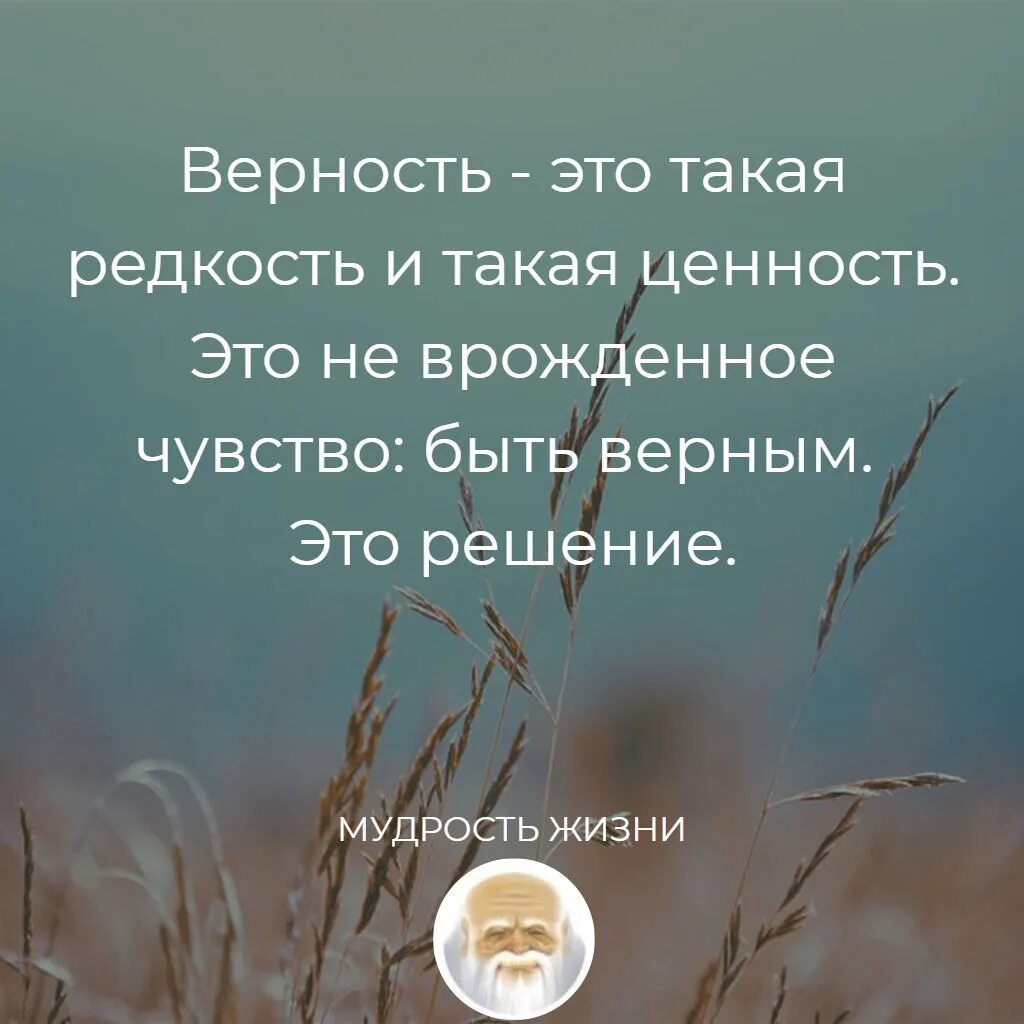 Верность - это такая редкость и такая ценность. Это не врожденное чувство: быть верным. Это решение.

МУДРОСТЬ ЖИЗНИ